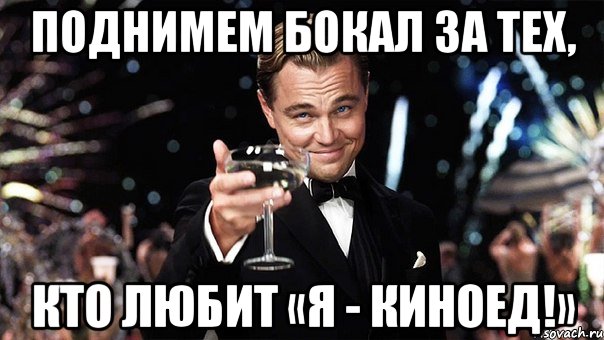 ПОДНИМЕМ БОКАЛ ЗА ТЕХ,

КТО ЛЮБИТ «Я - КИНОЕД!»

sovach.ru